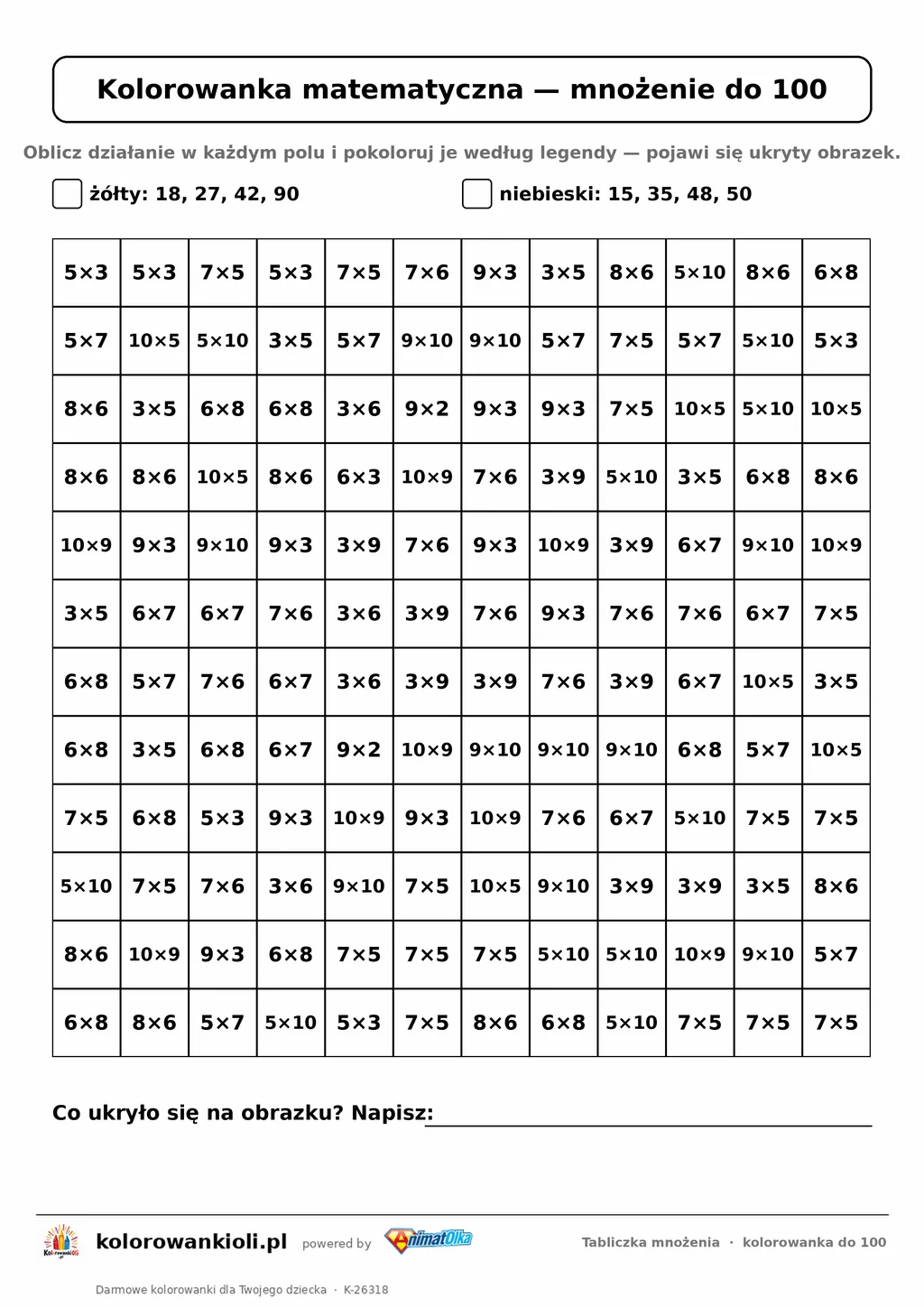 Kolorowanka matematyczna — mnożenie do 100

Oblicz działanie w każdym polu i pokoloruj je według legendy — pojawi się ukryty obrazek.

żółty: 18, 27, 42, 90

niebieski: 15, 35, 48, 50

| | | | | | | | | | | | |
|---|---|---|---|---|---|---|---|---|---|---|---|
| 5×3 | 5×3 | 7×5 | 5×3 | 7×5 | 7×6 | 9×3 | 3×5 | 8×6 | 5×10 | 8×6 | 6×8 |
| 5×7 | 10×5 | 5×10 | 3×5 | 5×7 | 9×10 | 9×10 | 5×7 | 7×5 | 5×7 | 5×10 | 5×3 |
| 8×6 | 3×5 | 6×8 | 6×8 | 3×6 | 9×2 | 9×3 | 9×3 | 7×5 | 10×5 | 5×10 | 10×5 |
| 8×6 | 8×6 | 10×5 | 8×6 | 6×3 | 10×9 | 7×6 | 3×9 | 5×10 | 3×5 | 6×8 | 8×6 |
| 10×9 | 9×3 | 9×10 | 9×3 | 3×9 | 7×6 | 9×3 | 10×9 | 3×9 | 6×7 | 9×10 | 10×9 |
| 3×5 | 6×7 | 6×7 | 7×6 | 3×6 | 3×9 | 7×6 | 9×3 | 7×6 | 7×6 | 6×7 | 7×5 |
| 6×8 | 5×7 | 7×6 | 6×7 | 3×6 | 3×9 | 3×9 | 7×6 | 3×9 | 6×7 | 10×5 | 3×5 |
| 6×8 | 3×5 | 6×8 | 6×7 | 9×2 | 10×9 | 9×10 | 9×10 | 9×10 | 6×8 | 5×7 | 10×5 |
| 7×5 | 6×8 | 5×3 | 9×3 | 10×9 | 9×3 | 10×9 | 7×6 | 6×7 | 5×10 | 7×5 | 7×5 |
| 5×10 | 7×5 | 7×6 | 3×6 | 9×10 | 7×5 | 10×5 | 9×10 | 3×9 | 3×9 | 3×5 | 8×6 |
| 8×6 | 10×9 | 9×3 | 6×8 | 7×5 | 7×5 | 7×5 | 5×10 | 5×10 | 10×9 | 9×10 | 5×7 |
| 6×8 | 8×6 | 5×7 | 5×10 | 5×3 | 7×5 | 8×6 | 6×8 | 5×10 | 7×5 | 7×5 | 7×5 |

Co ukryło się na obrazku? Napisz:

kolorowankioli.pl powered by AnimatOlka

Tabliczka mnożenia · kolorowanka do 100

Darmowe kolorowanki dla Twojego dziecka · K-26318